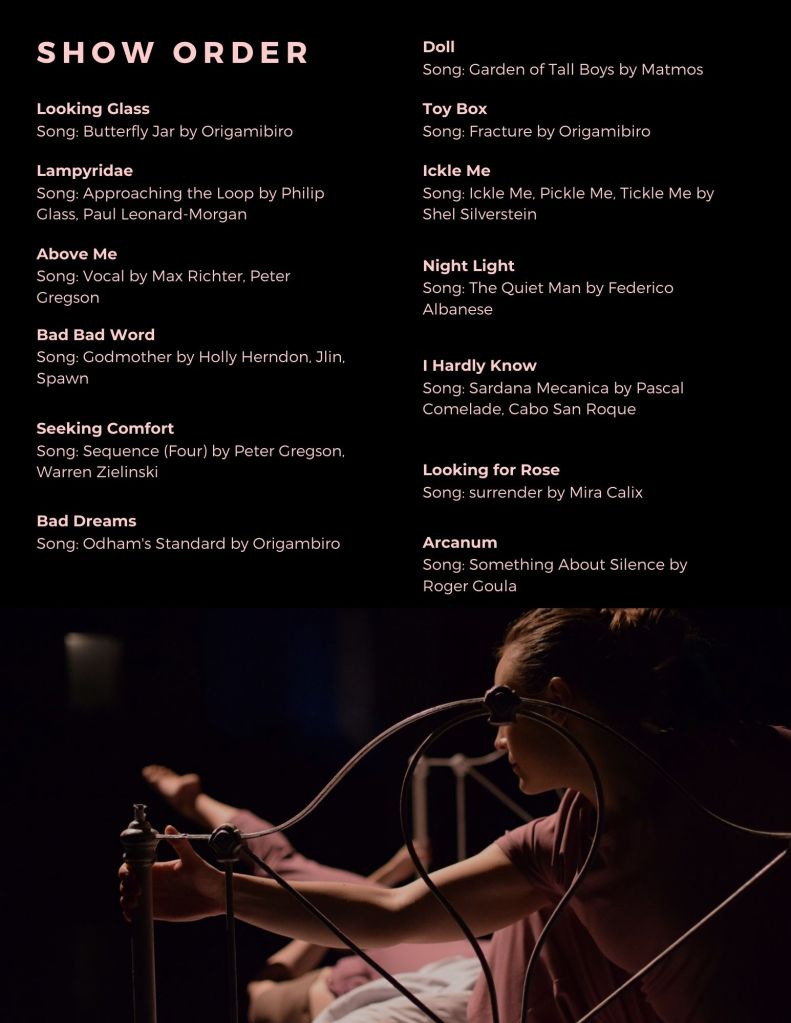 SHOW ORDER

Looking Glass
Song: Butterfly Jar by Origamibiro

Lampyridae
Song: Approaching the Loop by Philip Glass, Paul Leonard-Morgan

Above Me
Song: Vocal by Max Richter, Peter Gregson

Bad Bad Word
Song: Godmother by Holly Herndon, Jlin, Spawn

Seeking Comfort
Song: Sequence (Four) by Peter Gregson, Warren Zielinski

Bad Dreams
Song: Odham's Standard by Origambiro

Doll
Song: Garden of Tall Boys by Matmos

Toy Box
Song: Fracture by Origamibiro

Ickle Me
Song: Ickle Me, Pickle Me, Tickle Me by Shel Silverstein

Night Light
Song: The Quiet Man by Federico Albanese

I Hardly Know
Song: Sardana Mecanica by Pascal Comelade, Cabo San Roque

Looking for Rose
Song: surrender by Mira Calix

Arcanum
Song: Something About Silence by Roger Goula